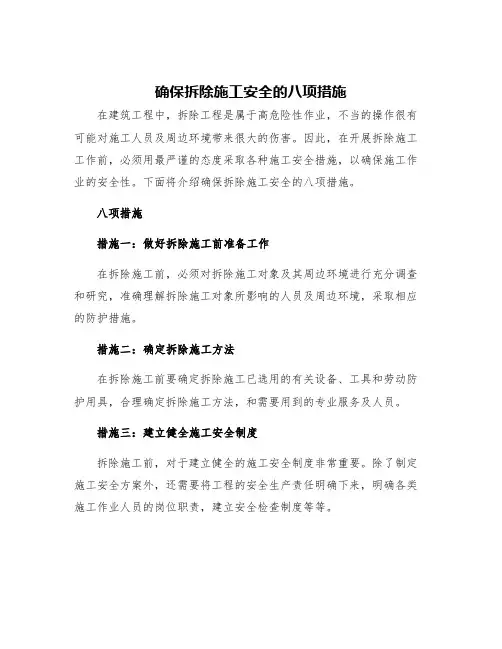 确保拆除施工安全的八项措施

在建筑工程中，拆除工程是属于高危险性作业，不当的操作很有可能对施工人员及周边环境带来很大的伤害。因此，在开展拆除施工工作前，必须用最严谨的态度采取各种施工安全措施，以确保施工作业的安全性。下面将介绍确保拆除施工安全的八项措施。

八项措施

措施一：做好拆除施工前准备工作

在拆除施工前，必须对拆除施工对象及其周边环境进行充分调查和研究，准确理解拆除施工对象所影响的人员及周边环境，采取相应的防护措施。

措施二：确定拆除施工方法

在拆除施工前要确定拆除施工已选用的有关设备、工具和劳动防护用具，合理确定拆除施工方法，和需要用到的专业服务及人员。

措施三：建立健全施工安全制度

拆除施工前，对于建立健全的施工安全制度非常重要。除了制定施工安全方案外，还需要将工程的安全生产责任明确下来，明确各类施工作业人员的岗位职责，建立安全检查制度等等。